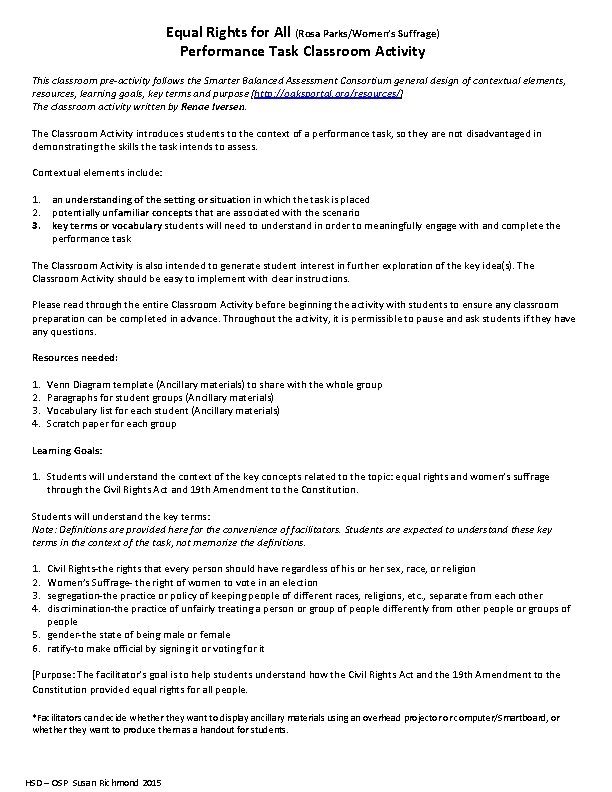 Equal Rights for All (Rosa Parks/Women's Suffrage)
Performance Task Classroom Activity

This classroom pre-activity follows the Smarter Balanced Assessment Consortium general design of contextual elements, resources, learning goals, key terms and purpose (http://oaksportal.org/resources/)
The classroom activity written by Renae Iversen.

The Classroom Activity introduces students to the context of a performance task, so they are not disadvantaged in demonstrating the skills the task intends to assess.

Contextual elements include:

1. an understanding of the setting or situation in which the task is placed
2. potentially unfamiliar concepts that are associated with the scenario
3. key terms or vocabulary students will need to understand in order to meaningfully engage with and complete the performance task

The Classroom Activity is also intended to generate student interest in further exploration of the key idea(s). The Classroom Activity should be easy to implement with clear instructions.

Please read through the entire Classroom Activity before beginning the activity with students to ensure any classroom preparation can be completed in advance. Throughout the activity, it is permissible to pause and ask students if they have any questions.

Resources needed:

1. Venn Diagram template (Ancillary materials) to share with the whole group
2. Paragraphs for student groups (Ancillary materials)
3. Vocabulary list for each student (Ancillary materials)
4. Scratch paper for each group

Learning Goals:

1. Students will understand the context of the key concepts related to the topic: equal rights and women's suffrage through the Civil Rights Act and 19th Amendment to the Constitution.

Students will understand the key terms:
Note: Definitions are provided here for the convenience of facilitators. Students are expected to understand these key terms in the context of the task, not memorize the definitions.

1. Civil Rights-the rights that every person should have regardless of his or her sex, race, or religion
2. Women's Suffrage- the right of women to vote in an election
3. segregation-the practice or policy of keeping people of different races, religions, etc., separate from each other
4. discrimination-the practice of unfairly treating a person or group of people differently from other people or groups of people
5. gender-the state of being male or female
6. ratify-to make official by signing it or voting for it

[Purpose: The facilitator's goal is to help students understand how the Civil Rights Act and the 19th Amendment to the Constitution provided equal rights for all people.

*Facilitators can decide whether they want to display ancillary materials using an overhead projector or computer/Smartboard, or whether they want to produce them as a handout for students.

HSD – OSP Susan Richmond 2015